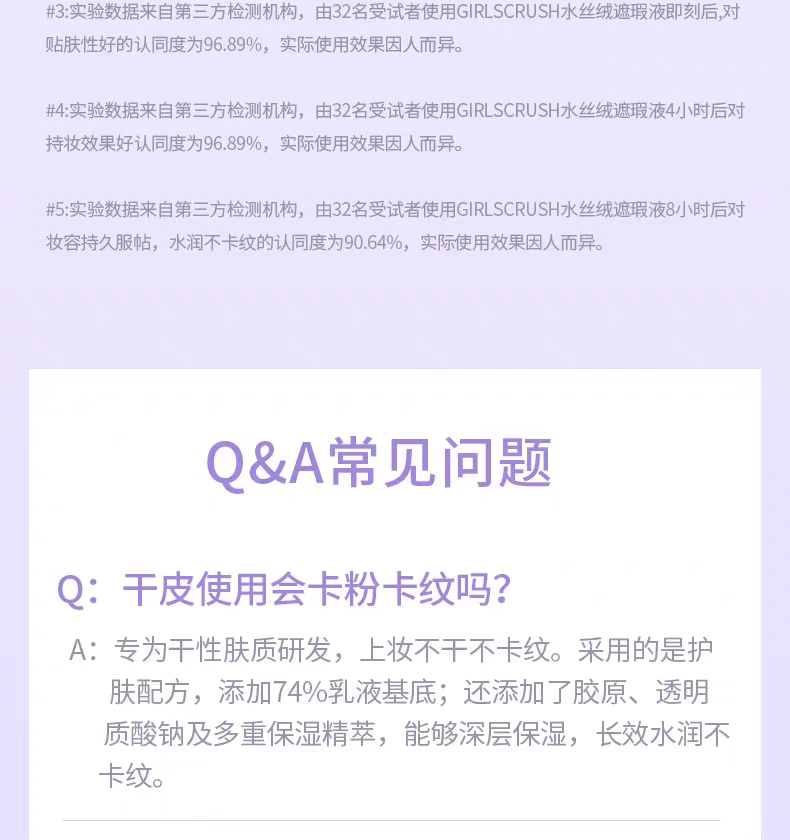 #3:实验数据来自第三方检测机构，由32名受试者使用GIRLSCRUSH水丝绒遮瑕液即刻后,对贴肤性好的认同度为96.89%，实际使用效果因人而异。

#4:实验数据来自第三方检测机构，由32名受试者使用GIRLSCRUSH水丝绒遮瑕液4小时后对持妆效果好认同度为96.89%，实际使用效果因人而异。

#5:实验数据来自第三方检测机构，由32名受试者使用GIRLSCRUSH水丝绒遮瑕液8小时后对妆容持久服帖，水润不卡纹的认同度为90.64%，实际使用效果因人而异。

Q&A常见问题

Q：干皮使用会卡粉卡纹吗？

A：专为干性肤质研发，上妆不干不卡纹。采用的是护肤配方，添加74%乳液基底；还添加了胶原、透明质酸钠及多重保湿精萃，能够深层保湿，长效水润不卡纹。